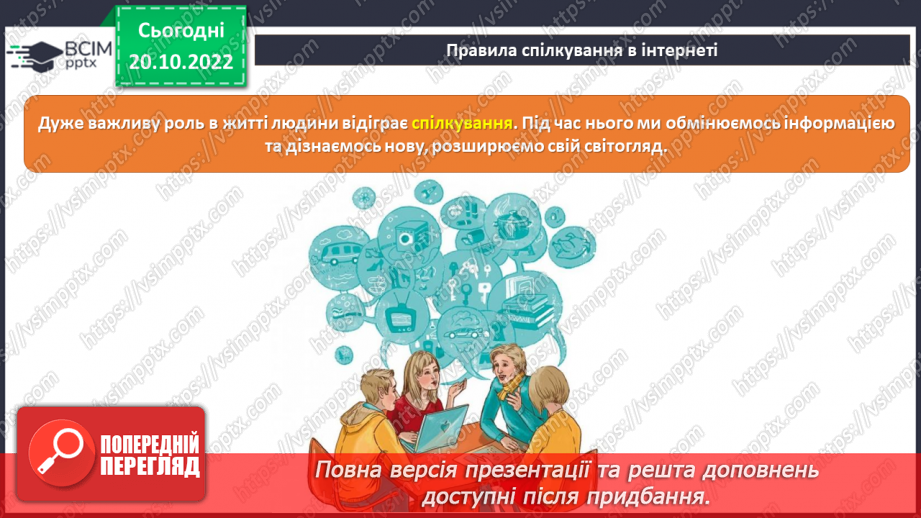 ВСІМ pptx

Сьогодні 20.10.2022

Правила спілкування в інтернеті

Дуже важливу роль в житті людини відіграє спілкування. Під час нього ми обмінюємось інформацією та дізнаємось нову, розширюємо свій світогляд.

https://vsimpptx.com

ПОПЕРЕДНІЙ ПЕРЕГЛЯД

Повна версія презентації та решта доповнень доступні після придбання.